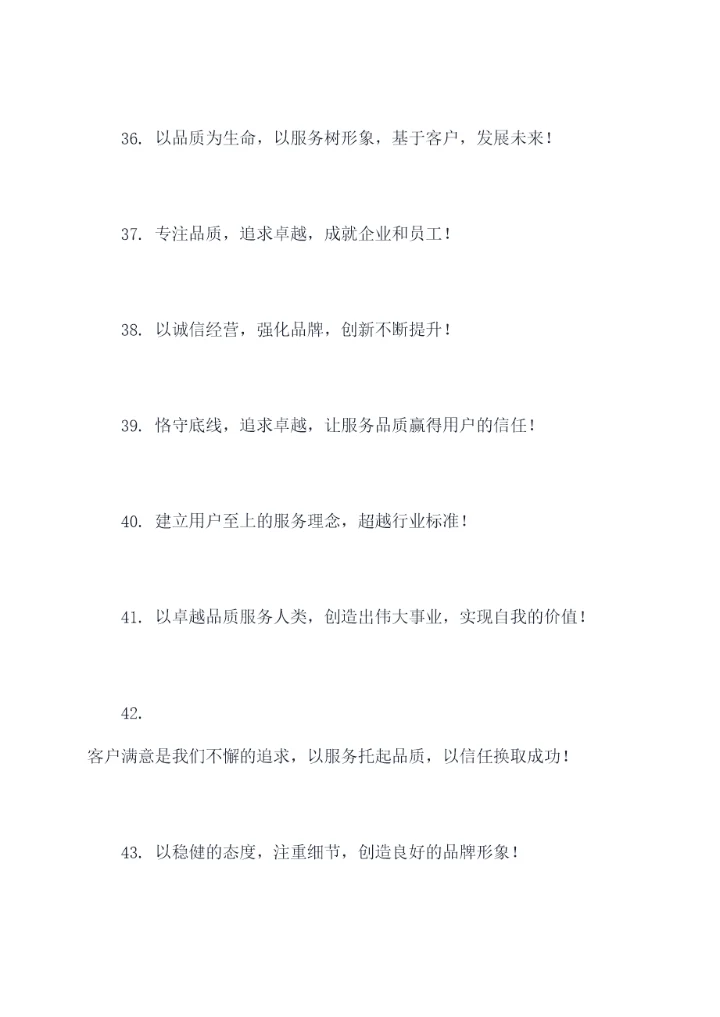 36. 以品质为生命，以服务树形象，基于客户，发展未来！

37. 专注品质，追求卓越，成就企业和员工！

38. 以诚信经营，强化品牌，创新不断提升！

39. 恪守底线，追求卓越，让服务品质赢得用户的信任！

40. 建立用户至上的服务理念，超越行业标准！

41. 以卓越品质服务人类，创造出伟大事业，实现自我的价值！

42.

客户满意是我们不懈的追求，以服务托起品质，以信任换取成功！

43. 以稳健的态度，注重细节，创造良好的品牌形象！